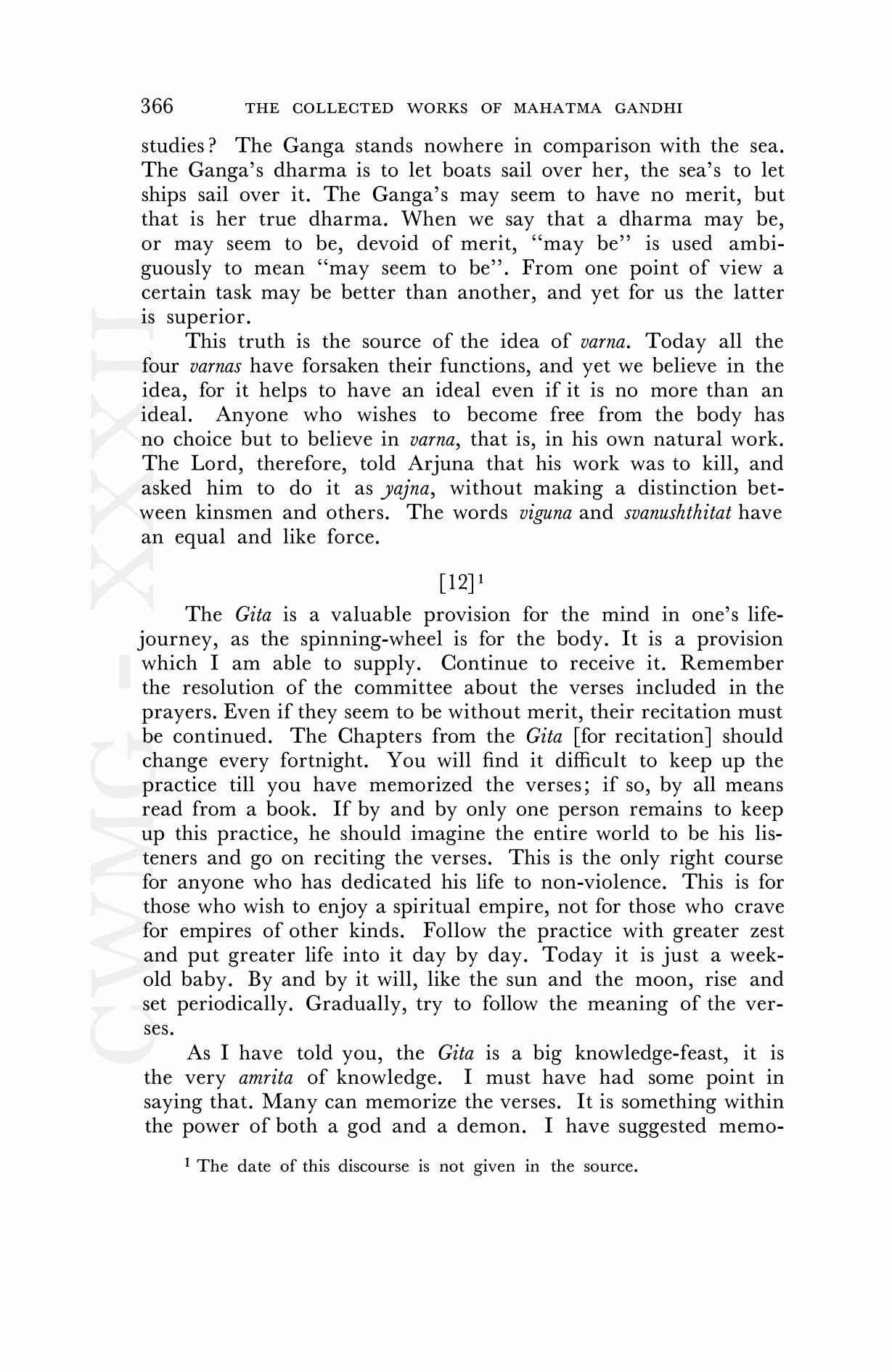 366 THE COLLECTED WORKS OF MAHATMA GANDHI

studies? The Ganga stands nowhere in comparison with the sea. The Ganga's dharma is to let boats sail over her, the sea's to let ships sail over it. The Ganga's may seem to have no merit, but that is her true dharma. When we say that a dharma may be, or may seem to be, devoid of merit, "may be" is used ambiguously to mean "may seem to be". From one point of view a certain task may be better than another, and yet for us the latter is superior.

This truth is the source of the idea of varna. Today all the four varnas have forsaken their functions, and yet we believe in the idea, for it helps to have an ideal even if it is no more than an ideal. Anyone who wishes to become free from the body has no choice but to believe in varna, that is, in his own natural work. The Lord, therefore, told Arjuna that his work was to kill, and asked him to do it as yajna, without making a distinction between kinsmen and others. The words viguna and svanushthitat have an equal and like force.

[12]$^1$

The Gita is a valuable provision for the mind in one's life-journey, as the spinning-wheel is for the body. It is a provision which I am able to supply. Continue to receive it. Remember the resolution of the committee about the verses included in the prayers. Even if they seem to be without merit, their recitation must be continued. The Chapters from the Gita [for recitation] should change every fortnight. You will find it difficult to keep up the practice till you have memorized the verses; if so, by all means read from a book. If by and by only one person remains to keep up this practice, he should imagine the entire world to be his listeners and go on reciting the verses. This is the only right course for anyone who has dedicated his life to non-violence. This is for those who wish to enjoy a spiritual empire, not for those who crave for empires of other kinds. Follow the practice with greater zest and put greater life into it day by day. Today it is just a week-old baby. By and by it will, like the sun and the moon, rise and set periodically. Gradually, try to follow the meaning of the verses.

As I have told you, the Gita is a big knowledge-feast, it is the very amrita of knowledge. I must have had some point in saying that. Many can memorize the verses. It is something within the power of both a god and a demon. I have suggested memo-

$^1$ The date of this discourse is not given in the source.

CWMG - XXXII